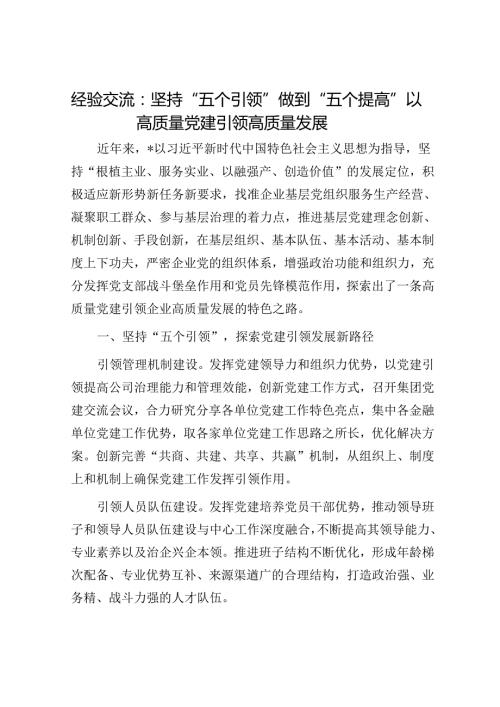 经验交流：坚持“五个引领”做到“五个提高”以高质量党建引领高质量发展

近年来，*以习近平新时代中国特色社会主义思想为指导，坚持“根植主业、服务实业、以融强产、创造价值”的发展定位，积极适应新形势新任务新要求，找准企业基层党组织服务生产经营、凝聚职工群众、参与基层治理的着力点，推进基层党建理念创新、机制创新、手段创新，在基层组织、基本队伍、基本活动、基本制度上下功夫，严密企业党的组织体系，增强政治功能和组织力，充分发挥党支部战斗堡垒作用和党员先锋模范作用，探索出了一条高质量党建引领企业高质量发展的特色之路。

一、坚持“五个引领”，探索党建引领发展新路径

引领管理机制建设。发挥党建领导力和组织力优势，以党建引领提高公司治理能力和管理效能，创新党建工作方式，召开集团党建交流会议，合力研究分享各单位党建工作特色亮点，集中各金融单位党建工作优势，取各家单位党建工作思路之所长，优化解决方案。创新完善“共商、共建、共享、共赢”机制，从组织上、制度上和机制上确保党建工作发挥引领作用。

引领人员队伍建设。发挥党建培养党员干部优势，推动领导班子和领导人员队伍建设与中心工作深度融合，不断提高其领导能力、专业素养以及治企兴企本领。推进班子结构不断优化，形成年龄梯次配备、专业优势互补、来源渠道广的合理结构，打造政治强、业务精、战斗力强的人才队伍。